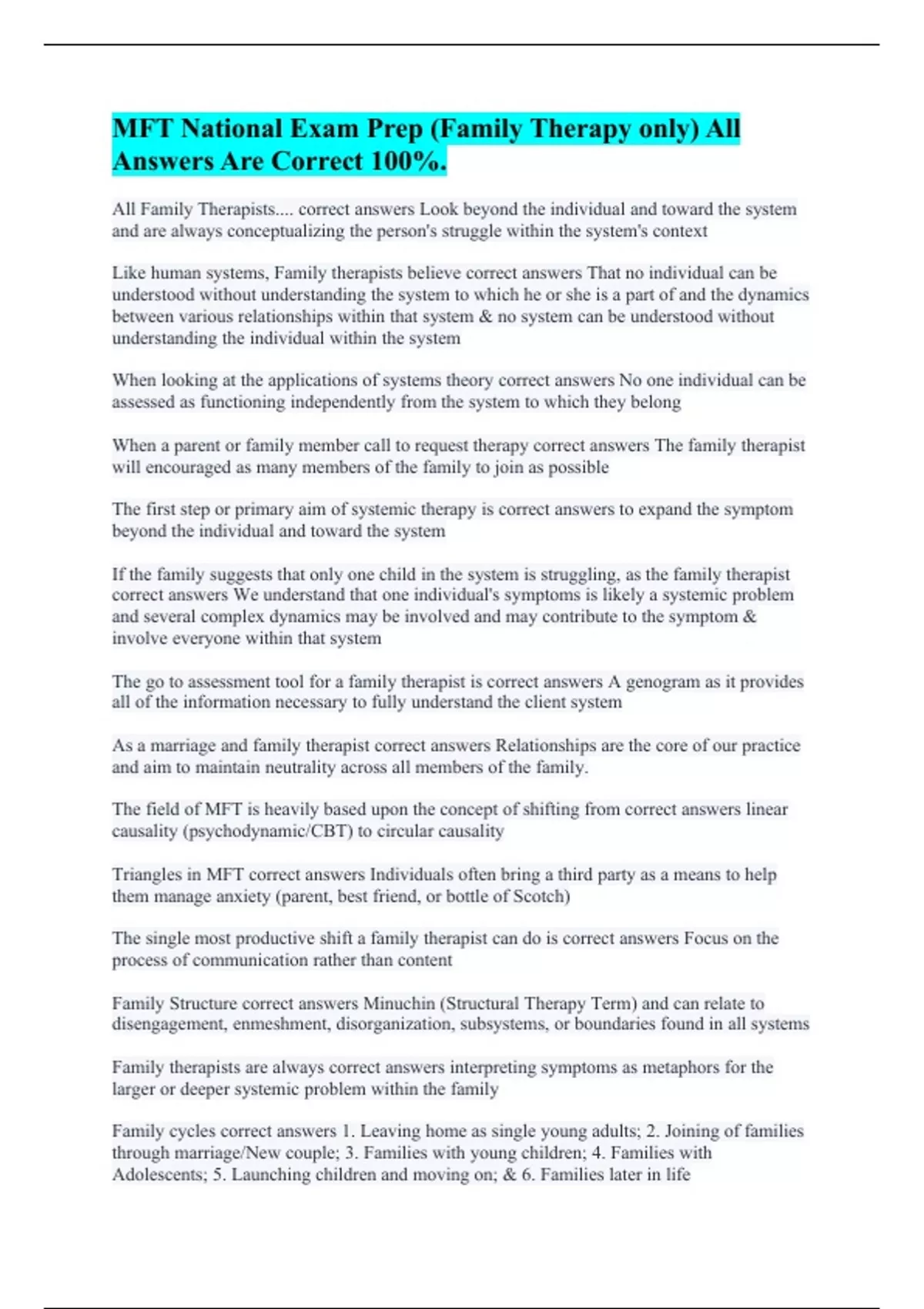 MFT National Exam Prep (Family Therapy only) All Answers Are Correct 100%.

All Family Therapists.... correct answers Look beyond the individual and toward the system and are always conceptualizing the person's struggle within the system's context

Like human systems, Family therapists believe correct answers That no individual can be understood without understanding the system to which he or she is a part of and the dynamics between various relationships within that system & no system can be understood without understanding the individual within the system

When looking at the applications of systems theory correct answers No one individual can be assessed as functioning independently from the system to which they belong

When a parent or family member call to request therapy correct answers The family therapist will encouraged as many members of the family to join as possible

The first step or primary aim of systemic therapy is correct answers to expand the symptom beyond the individual and toward the system

If the family suggests that only one child in the system is struggling, as the family therapist correct answers We understand that one individual's symptoms is likely a systemic problem and several complex dynamics may be involved and may contribute to the symptom & involve everyone within that system

The go to assessment tool for a family therapist is correct answers A genogram as it provides all of the information necessary to fully understand the client system

As a marriage and family therapist correct answers Relationships are the core of our practice and aim to maintain neutrality across all members of the family.

The field of MFT is heavily based upon the concept of shifting from correct answers linear causality (psychodynamic/CBT) to circular causality

Triangles in MFT correct answers Individuals often bring a third party as a means to help them manage anxiety (parent, best friend, or bottle of Scotch)

The single most productive shift a family therapist can do is correct answers Focus on the process of communication rather than content

Family Structure correct answers Minuchin (Structural Therapy Term) and can relate to disengagement, enmeshment, disorganization, subsystems, or boundaries found in all systems

Family therapists are always correct answers interpreting symptoms as metaphors for the larger or deeper systemic problem within the family

Family cycles correct answers 1. Leaving home as single young adults; 2. Joining of families through marriage/New couple; 3. Families with young children; 4. Families with Adolescents; 5. Launching children and moving on; & 6. Families later in life